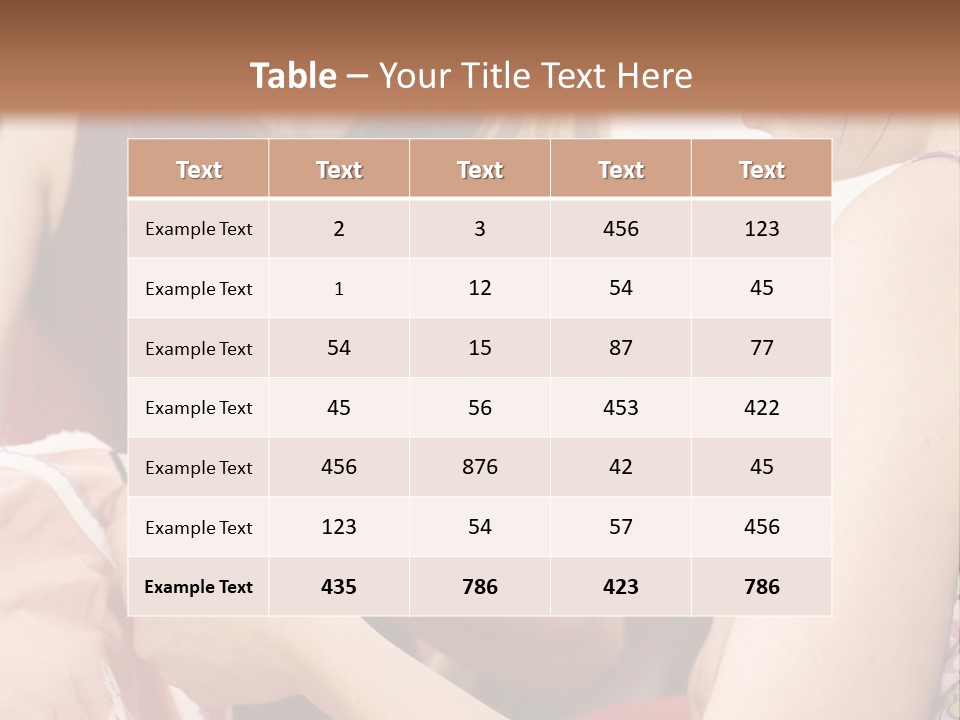 Table – Your Title Text Here

| Text | Text | Text | Text | Text |
|---|---|---|---|---|
| Example Text | 2 | 3 | 456 | 123 |
| Example Text | 1 | 12 | 54 | 45 |
| Example Text | 54 | 15 | 87 | 77 |
| Example Text | 45 | 56 | 453 | 422 |
| Example Text | 456 | 876 | 42 | 45 |
| Example Text | 123 | 54 | 57 | 456 |
| Example Text | 435 | 786 | 423 | 786 |